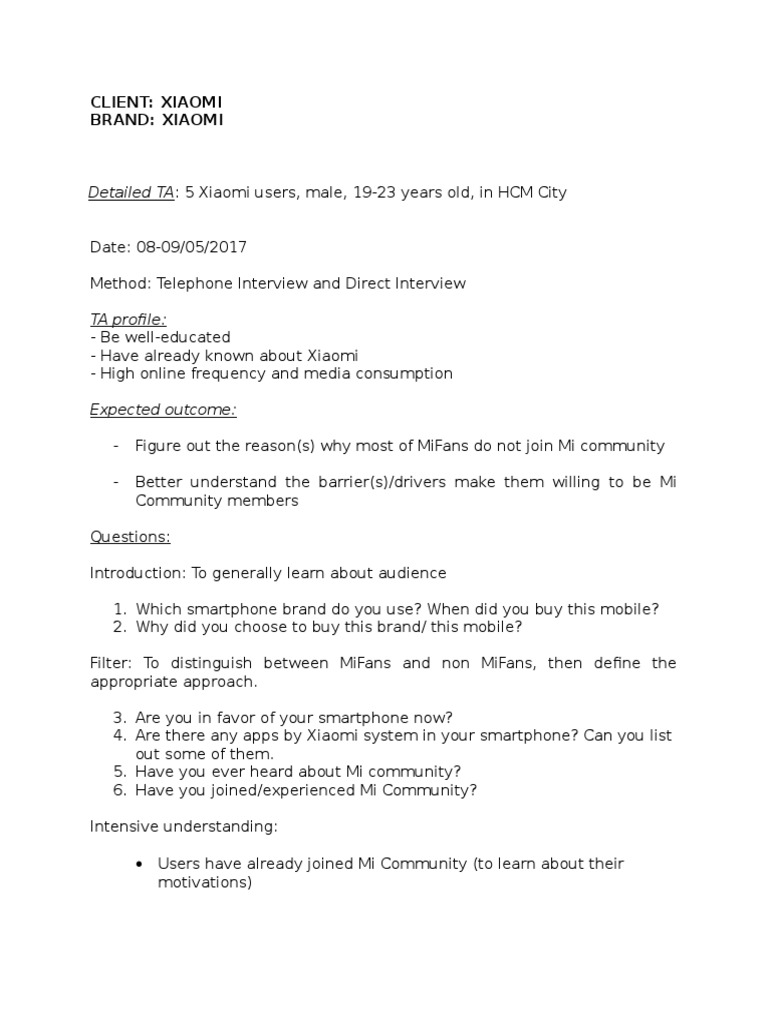 CLIENT: XIAOMI
BRAND: XIAOMI

Detailed TA: 5 Xiaomi users, male, 19-23 years old, in HCM City

Date: 08-09/05/2017

Method: Telephone Interview and Direct Interview

TA profile:
- Be well-educated
- Have already known about Xiaomi
- High online frequency and media consumption

Expected outcome:

- Figure out the reason(s) why most of MiFans do not join Mi community

- Better understand the barrier(s)/drivers make them willing to be Mi Community members

Questions:

Introduction: To generally learn about audience

1. Which smartphone brand do you use? When did you buy this mobile?
2. Why did you choose to buy this brand/ this mobile?

Filter: To distinguish between MiFans and non MiFans, then define the appropriate approach.

3. Are you in favor of your smartphone now?
4. Are there any apps by Xiaomi system in your smartphone? Can you list out some of them.
5. Have you ever heard about Mi community?
6. Have you joined/experienced Mi Community?

Intensive understanding:

• Users have already joined Mi Community (to learn about their motivations)